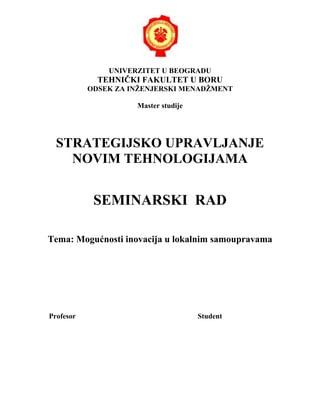 UNIVERZITET U BEOGRADU
TEHNIČKI FAKULTET U BORU
ODSEK ZA INŽENJERSKI MENADŽMENT

Master studije

STRATEGIJSKO UPRAVLJANJE NOVIM TEHNOLOGIJAMA

SEMINARSKI RAD

Tema: Mogućnosti inovacija u lokalnim samoupravama

Profesor

Student